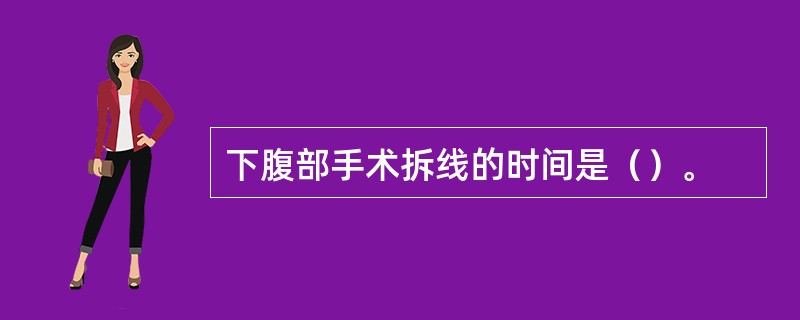 下腹部手术拆线的时间是（）。